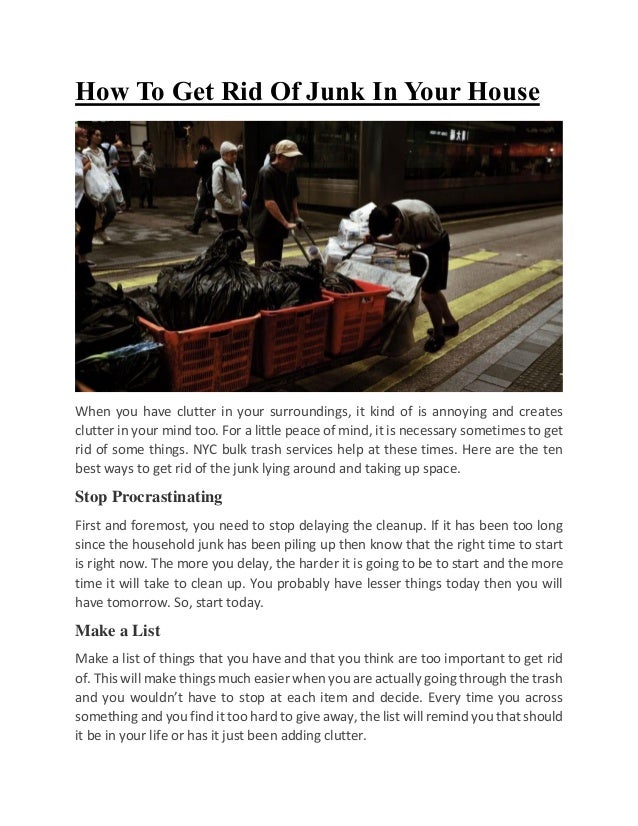 How To Get Rid Of Junk In Your House

When you have clutter in your surroundings, it kind of is annoying and creates clutter in your mind too. For a little peace of mind, it is necessary sometimes to get rid of some things. NYC bulk trash services help at these times. Here are the ten best ways to get rid of the junk lying around and taking up space.

Stop Procrastinating

First and foremost, you need to stop delaying the cleanup. If it has been too long since the household junk has been piling up then know that the right time to start is right now. The more you delay, the harder it is going to be to start and the more time it will take to clean up. You probably have lesser things today then you will have tomorrow. So, start today.

Make a List

Make a list of things that you have and that you think are too important to get rid of. This will make things much easier when you are actually going through the trash and you wouldn't have to stop at each item and decide. Every time you across something and you find it too hard to give away, the list will remind you that should it be in your life or has it just been adding clutter.